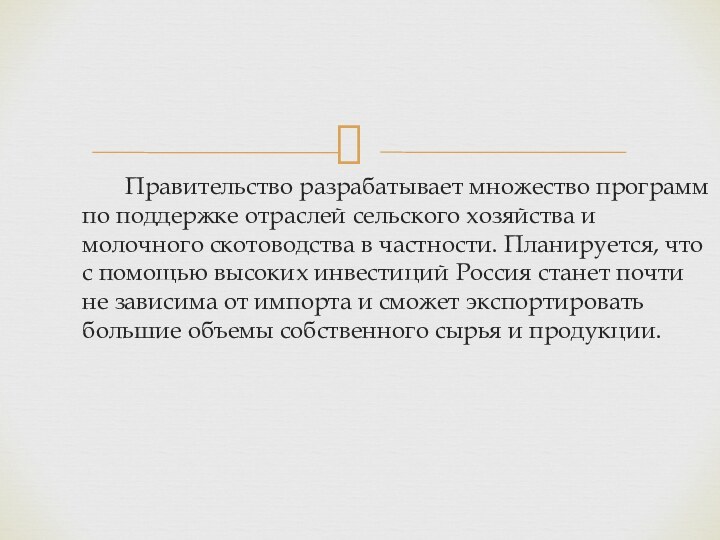 Правительство разрабатывает множество программ по поддержке отраслей сельского хозяйства и молочного скотоводства в частности. Планируется, что с помощью высоких инвестиций Россия станет почти не зависима от импорта и сможет экспортировать большие объемы собственного сырья и продукции.